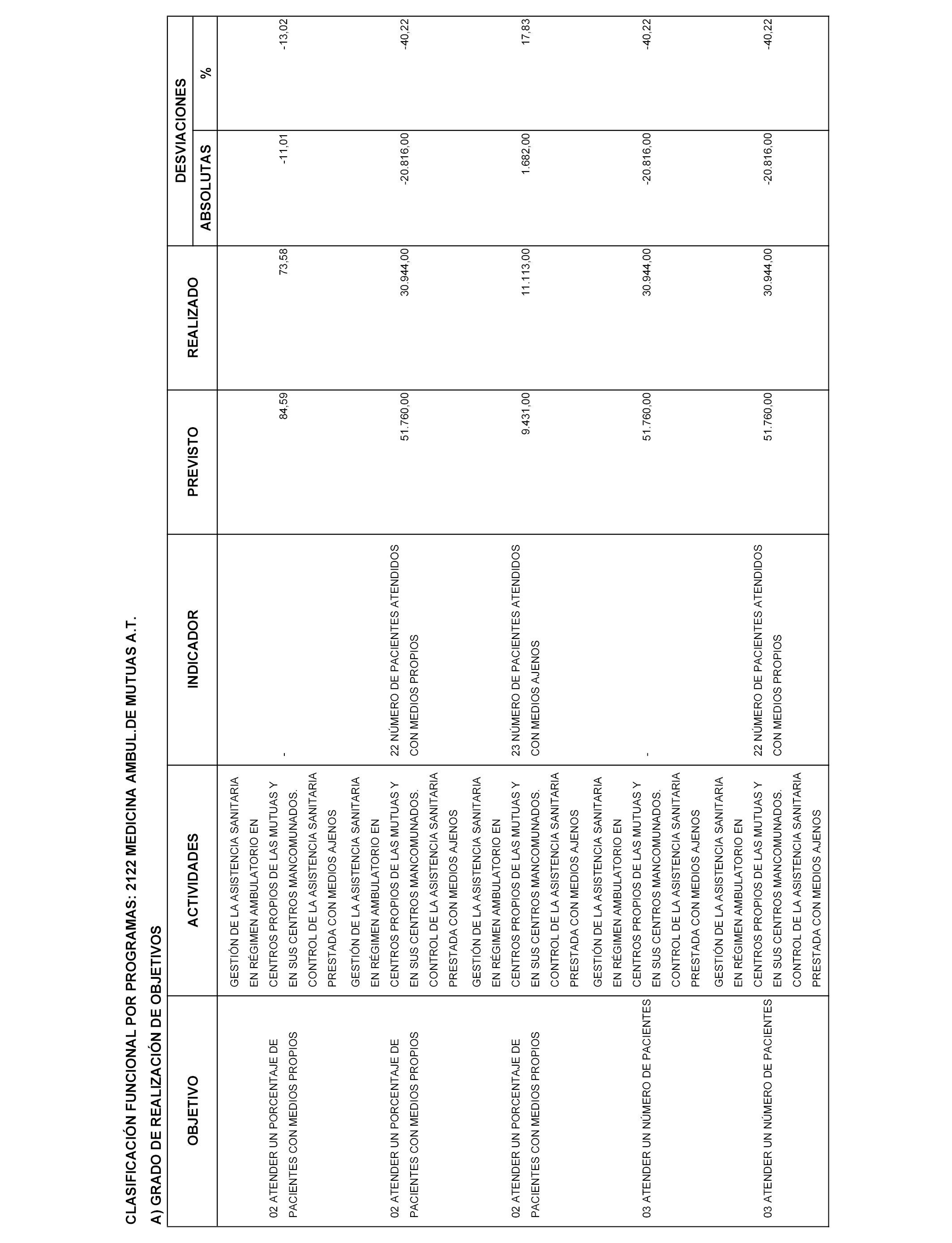 CLASIFICACIÓN FUNCIONAL POR PROGRAMAS: 2122 MEDICINA AMBUL.DE MUTUAS A.T.

A) GRADO DE REALIZACIÓN DE OBJETIVOS

| OBJETIVO | ACTIVIDADES | INDICADOR | PREVISTO | REALIZADO | DESVIACIONES ABSOLUTAS | DESVIACIONES % |
|---|---|---|---|---|---|---|
| 02 ATENDER UN PORCENTAJE DE PACIENTES CON MEDIOS PROPIOS | GESTIÓN DE LA ASISTENCIA SANITARIA EN RÉGIMEN AMBULATORIO EN CENTROS PROPIOS DE LAS MUTUAS Y EN SUS CENTROS MANCOMUNADOS. CONTROL DE LA ASISTENCIA SANITARIA PRESTADA CON MEDIOS AJENOS | - | 84,59 | 73,58 | -11,01 | -13,02 |
| 02 ATENDER UN PORCENTAJE DE PACIENTES CON MEDIOS PROPIOS | GESTIÓN DE LA ASISTENCIA SANITARIA EN RÉGIMEN AMBULATORIO EN CENTROS PROPIOS DE LAS MUTUAS Y EN SUS CENTROS MANCOMUNADOS. CONTROL DE LA ASISTENCIA SANITARIA PRESTADA CON MEDIOS AJENOS | 22 NÚMERO DE PACIENTES ATENDIDOS CON MEDIOS PROPIOS | 51.760,00 | 30.944,00 | -20.816,00 | -40,22 |
| 02 ATENDER UN PORCENTAJE DE PACIENTES CON MEDIOS PROPIOS | GESTIÓN DE LA ASISTENCIA SANITARIA EN RÉGIMEN AMBULATORIO EN CENTROS PROPIOS DE LAS MUTUAS Y EN SUS CENTROS MANCOMUNADOS. CONTROL DE LA ASISTENCIA SANITARIA PRESTADA CON MEDIOS AJENOS | 23 NÚMERO DE PACIENTES ATENDIDOS CON MEDIOS AJENOS | 9.431,00 | 11.113,00 | 1.682,00 | 17,83 |
| 03 ATENDER UN NÚMERO DE PACIENTES | GESTIÓN DE LA ASISTENCIA SANITARIA EN RÉGIMEN AMBULATORIO EN CENTROS PROPIOS DE LAS MUTUAS Y EN SUS CENTROS MANCOMUNADOS. CONTROL DE LA ASISTENCIA SANITARIA PRESTADA CON MEDIOS AJENOS | - | 51.760,00 | 30.944,00 | -20.816,00 | -40,22 |
| 03 ATENDER UN NÚMERO DE PACIENTES | GESTIÓN DE LA ASISTENCIA SANITARIA EN RÉGIMEN AMBULATORIO EN CENTROS PROPIOS DE LAS MUTUAS Y EN SUS CENTROS MANCOMUNADOS. CONTROL DE LA ASISTENCIA SANITARIA PRESTADA CON MEDIOS AJENOS | 22 NÚMERO DE PACIENTES ATENDIDOS CON MEDIOS PROPIOS | 51.760,00 | 30.944,00 | -20.816,00 | -40,22 |